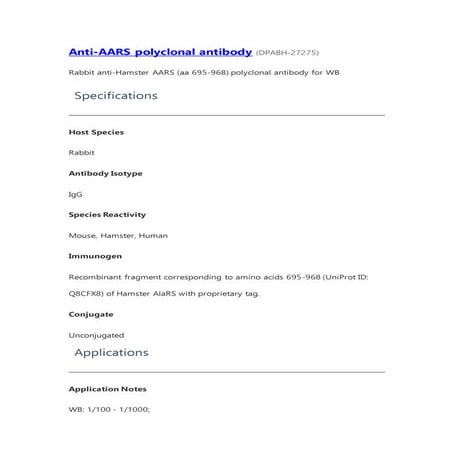 Anti-AARS polyclonal antibody (DPABH-27275)

Rabbit anti-Hamster AARS (aa 695-968) polyclonal antibody for WB

Specifications

Host Species

Rabbit

Antibody Isotype

IgG

Species Reactivity

Mouse, Hamster, Human

Immunogen

Recombinant fragment corresponding to amino acids 695-968 (UniProt ID: Q8CFX8) of Hamster AlaRS with proprietary tag.

Conjugate

Unconjugated

Applications

Application Notes

WB: 1/100 - 1/1000;